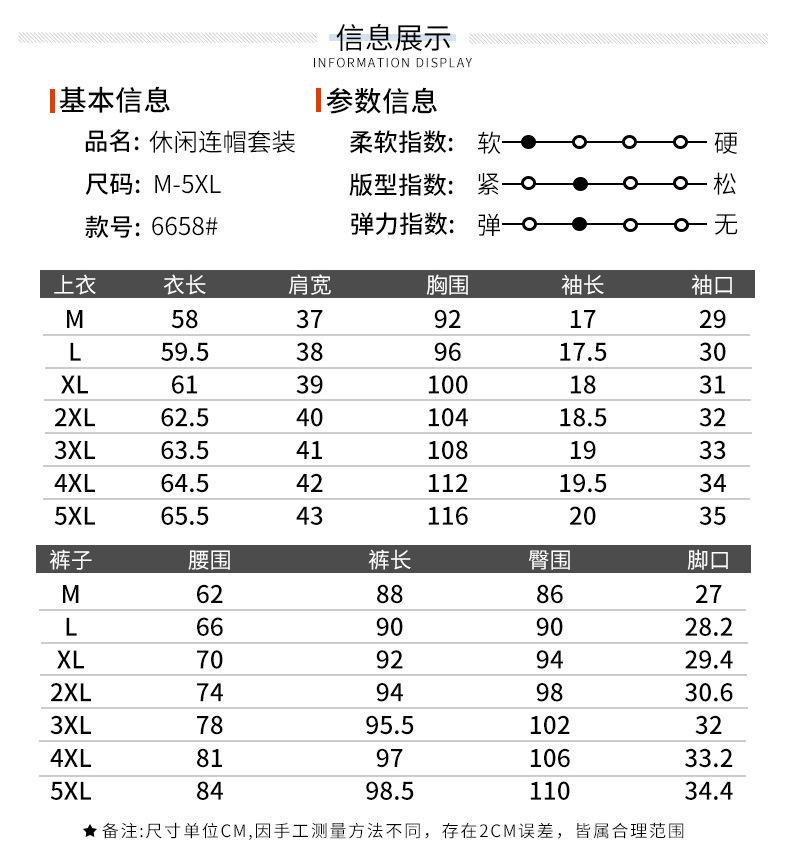 信息展示
INFORMATION DISPLAY

基本信息
品名: 休闲连帽套装
尺码: M-5XL
款号: 6658#

参数信息
柔软指数: 软 硬
版型指数: 紧 松
弹力指数: 弹 无

| 上衣 | 衣长 | 肩宽 | 胸围 | 袖长 | 袖口 |
|---|---|---|---|---|---|
| M | 58 | 37 | 92 | 17 | 29 |
| L | 59.5 | 38 | 96 | 17.5 | 30 |
| XL | 61 | 39 | 100 | 18 | 31 |
| 2XL | 62.5 | 40 | 104 | 18.5 | 32 |
| 3XL | 63.5 | 41 | 108 | 19 | 33 |
| 4XL | 64.5 | 42 | 112 | 19.5 | 34 |
| 5XL | 65.5 | 43 | 116 | 20 | 35 |

| 裤子 | 腰围 | 裤长 | 臀围 | 脚口 |
|---|---|---|---|---|
| M | 62 | 88 | 86 | 27 |
| L | 66 | 90 | 90 | 28.2 |
| XL | 70 | 92 | 94 | 29.4 |
| 2XL | 74 | 94 | 98 | 30.6 |
| 3XL | 78 | 95.5 | 102 | 32 |
| 4XL | 81 | 97 | 106 | 33.2 |
| 5XL | 84 | 98.5 | 110 | 34.4 |

★备注:尺寸单位CM,因手工测量方法不同，存在2CM误差，皆属合理范围